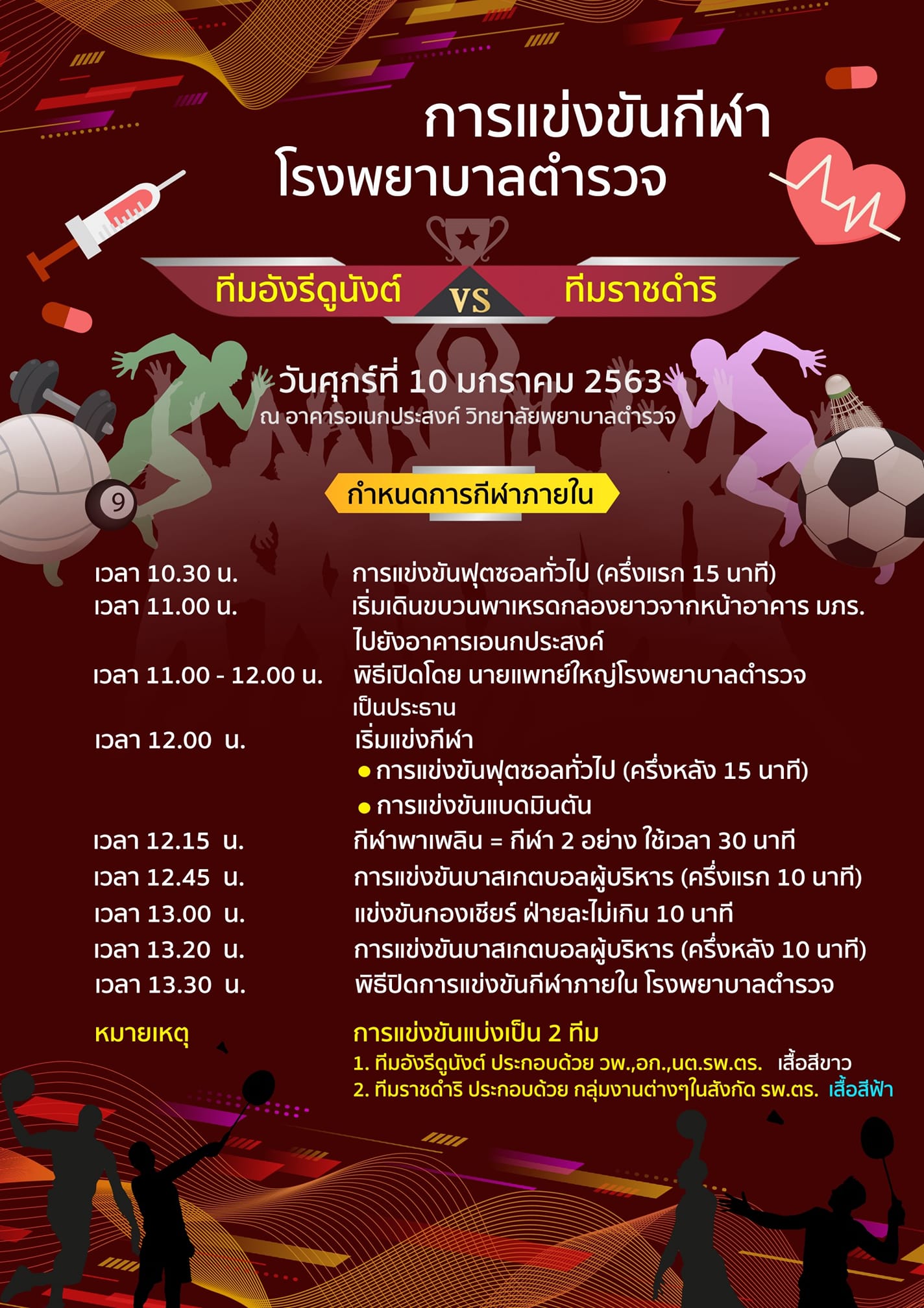 การแข่งขันกีฬา
โรงพยาบาลตำรวจ

ทีมอังรีดูนังต์ VS ทีมราชดำริ

วันศุกร์ที่ 10 มกราคม 2563
ณ อาคารอเนกประสงค์ วิทยาลัยพยาบาลตำรวจ

กำหนดการกีฬาภายใน

เวลา 10.30 น. การแข่งขันฟุตซอลทั่วไป (ครึ่งแรก 15 นาที)
เวลา 11.00 น. เริ่มเดินขบวนพาเหรดกลองยาวจากหน้าอาคาร มภร. ไปยังอาคารเอนกประสงค์
เวลา 11.00 - 12.00 น. พิธีเปิดโดย นายแพทย์ใหญ่โรงพยาบาลตำรวจ เป็นประธาน
เวลา 12.00 น. เริ่มแข่งกีฬา
• การแข่งขันฟุตซอลทั่วไป (ครึ่งหลัง 15 นาที)
• การแข่งขันแบดมินตัน
เวลา 12.15 น. กีฬาพาเพลิน = กีฬา 2 อย่าง ใช้เวลา 30 นาที
เวลา 12.45 น. การแข่งขันบาสเกตบอลผู้บริหาร (ครึ่งแรก 10 นาที)
เวลา 13.00 น. แข่งขันกองเชียร์ ฝ่ายละไม่เกิน 10 นาที
เวลา 13.20 น. การแข่งขันบาสเกตบอลผู้บริหาร (ครึ่งหลัง 10 นาที)
เวลา 13.30 น. พิธีปิดการแข่งขันกีฬาภายใน โรงพยาบาลตำรวจ

หมายเหตุ การแข่งขันแบ่งเป็น 2 ทีม
1. ทีมอังรีดูนังต์ ประกอบด้วย วพ.,อก.,นต.รพ.ตร. เสื้อสีขาว
2. ทีมราชดำริ ประกอบด้วย กลุ่มงานต่างๆในสังกัด รพ.ตร. เสื้อสีฟ้า